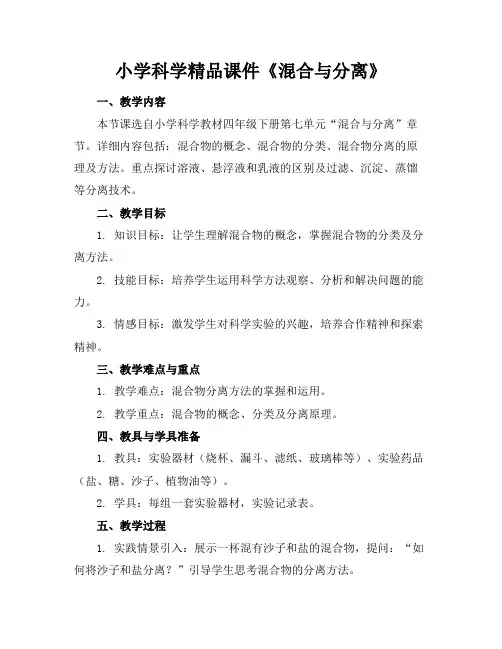 小学科学精品课件《混合与分离》

一、教学内容

本节课选自小学科学教材四年级下册第七单元“混合与分离”章节。详细内容包括：混合物的概念、混合物的分类、混合物分离的原理及方法。重点探讨溶液、悬浮液和乳液的区别及过滤、沉淀、蒸馏等分离技术。

二、教学目标

1. 知识目标：让学生理解混合物的概念，掌握混合物的分类及分离方法。

2. 技能目标：培养学生运用科学方法观察、分析和解决问题的能力。

3. 情感目标：激发学生对科学实验的兴趣，培养合作精神和探索精神。

三、教学难点与重点

1. 教学难点：混合物分离方法的掌握和运用。

2. 教学重点：混合物的概念、分类及分离原理。

四、教具与学具准备

1. 教具：实验器材（烧杯、漏斗、滤纸、玻璃棒等）、实验药品（盐、糖、沙子、植物油等）。

2. 学具：每组一套实验器材，实验记录表。

五、教学过程

1. 实践情景引入：展示一杯混有沙子和盐的混合物，提问：“如何将沙子和盐分离？”引导学生思考混合物的分离方法。